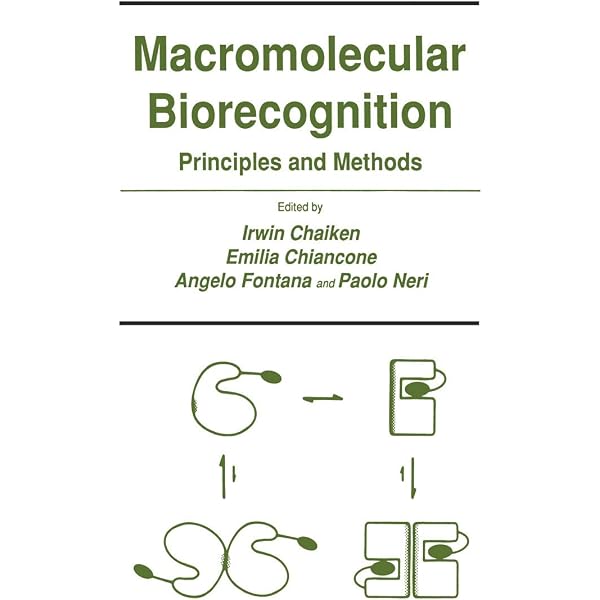 Macromolecular Biorecognition

Principles and Methods

Edited by

Irwin Chaiken
Emilia Chiancone
Angelo Fontana and Paolo Neri